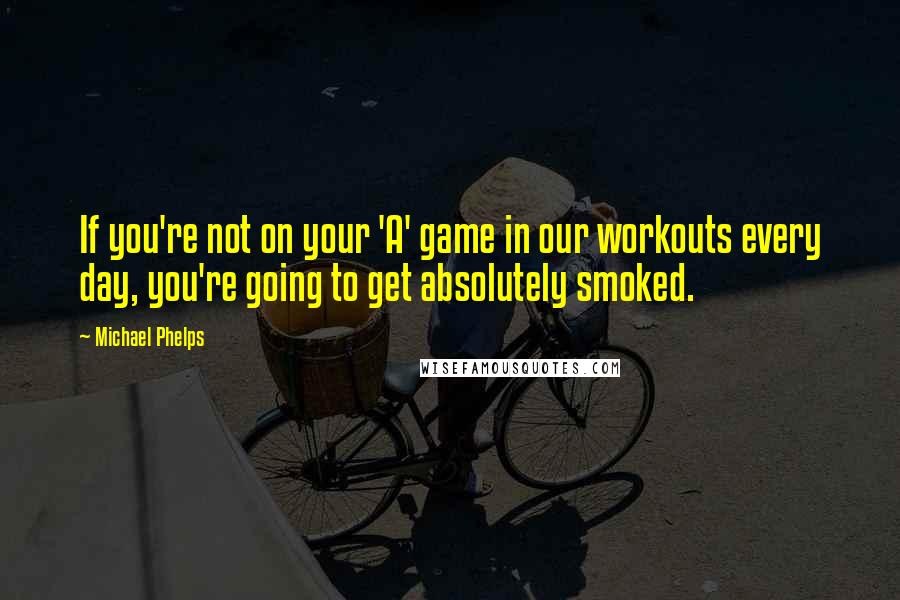 If you're not on your 'A' game in our workouts every day, you're going to get absolutely smoked.

~ Michael Phelps

WISEFAMOUSQUOTES.COM